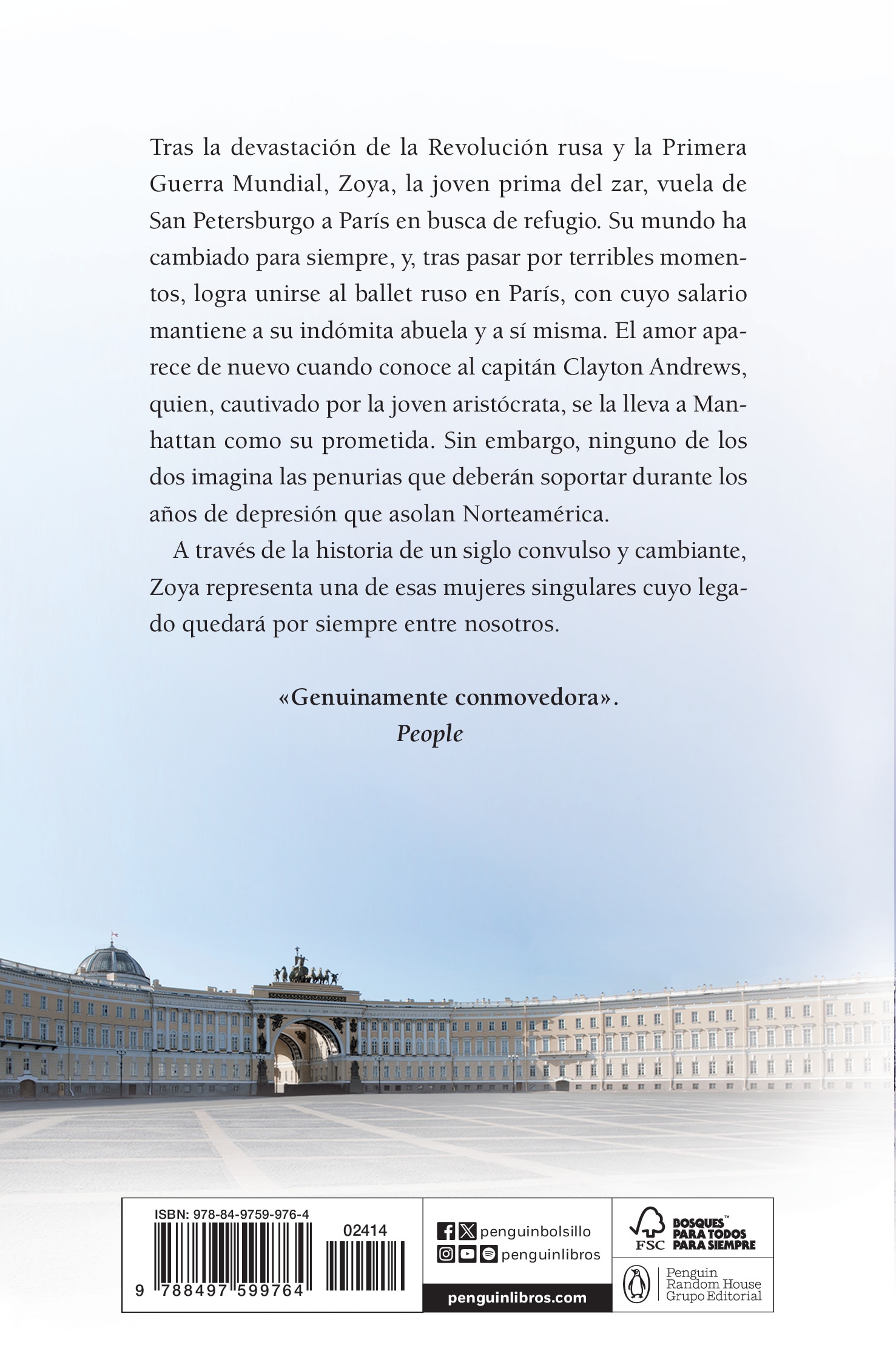 Tras la devastación de la Revolución rusa y la Primera Guerra Mundial, Zoya, la joven prima del zar, vuela de San Petersburgo a París en busca de refugio. Su mundo ha cambiado para siempre, y, tras pasar por terribles momentos, logra unirse al ballet ruso en París, con cuyo salario mantiene a su indómita abuela y a sí misma. El amor aparece de nuevo cuando conoce al capitán Clayton Andrews, quien, cautivado por la joven aristócrata, se la lleva a Manhattan como su prometida. Sin embargo, ninguno de los dos imagina las penurias que deberán soportar durante los años de depresión que asolan Norteamérica.

A través de la historia de un siglo convulso y cambiante, Zoya representa una de esas mujeres singulares cuyo legado quedará por siempre entre nosotros.

«Genuinamente conmovedora».
People

ISBN: 978-84-9759-976-4
02414
9 788497 599764

penguinbolsillo
penguinlibros
penguinlibros.com

FSC
BOSQUES™
PARA TODOS
PARA SIEMPRE

Penguin
Random House
Grupo Editorial